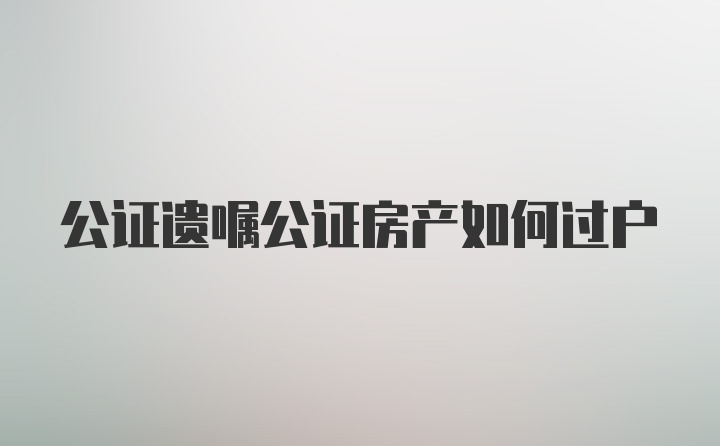 公证遗嘱公证房产如何过户